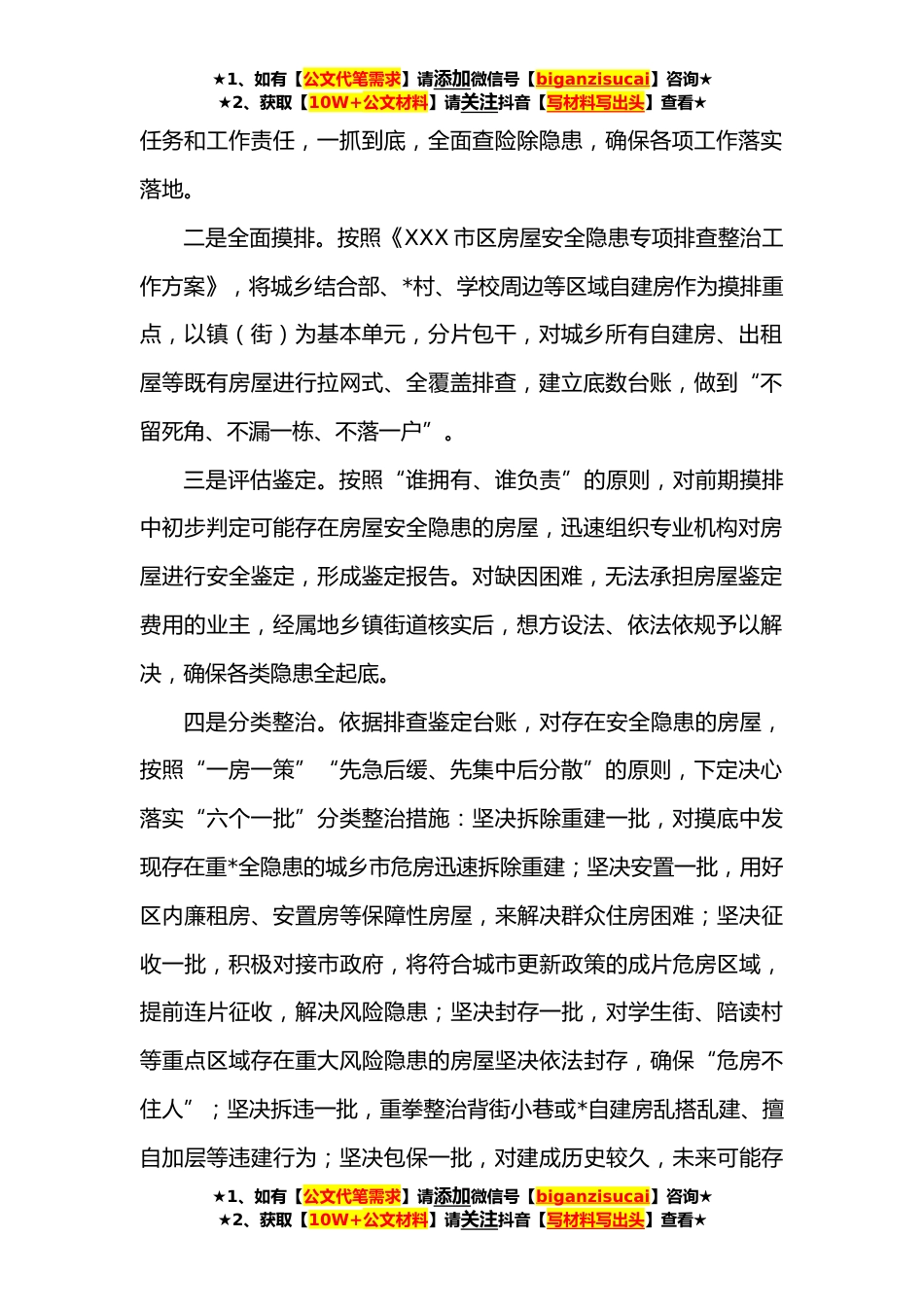 ★1、如有【公文代笔需求】请添加微信号【biganzisucai】咨询★
★2、获取【10W+公文材料】请关注抖音【写材料写出头】查看★

任务和工作责任，一抓到底，全面查险除隐患，确保各项工作落实落地。

二是全面摸排。按照《XXX市区房屋安全隐患专项排查整治工作方案》，将城乡结合部、*村、学校周边等区域自建房作为摸排重点，以镇（街）为基本单元，分片包干，对城乡所有自建房、出租屋等既有房屋进行拉网式、全覆盖排查，建立底数台账，做到“不留死角、不漏一栋、不落一户”。

三是评估鉴定。按照“谁拥有、谁负责”的原则，对前期摸排中初步判定可能存在房屋安全隐患的房屋，迅速组织专业机构对房屋进行安全鉴定，形成鉴定报告。对缺因困难，无法承担房屋鉴定费用的业主，经属地乡镇街道核实后，想方设法、依法依规予以解决，确保各类隐患全起底。

四是分类整治。依据排查鉴定台账，对存在安全隐患的房屋，按照“一房一策”“先急后缓、先集中后分散”的原则，下定决心落实“六个一批”分类整治措施：坚决拆除重建一批，对摸底中发现存在重*全隐患的城乡市危房迅速拆除重建；坚决安置一批，用好区内廉租房、安置房等保障性房屋，来解决群众住房困难；坚决征收一批，积极对接市政府，将符合城市更新政策的成片危房区域，提前连片征收，解决风险隐患；坚决封存一批，对学生街、陪读村等重点区域存在重大风险隐患的房屋坚决依法封存，确保“危房不住人”；坚决拆违一批，重拳整治背街小巷或*自建房乱搭乱建、擅自加层等违建行为；坚决包保一批，对建成历史较久，未来可能存

★1、如有【公文代笔需求】请添加微信号【biganzisucai】咨询★
★2、获取【10W+公文材料】请关注抖音【写材料写出头】查看★